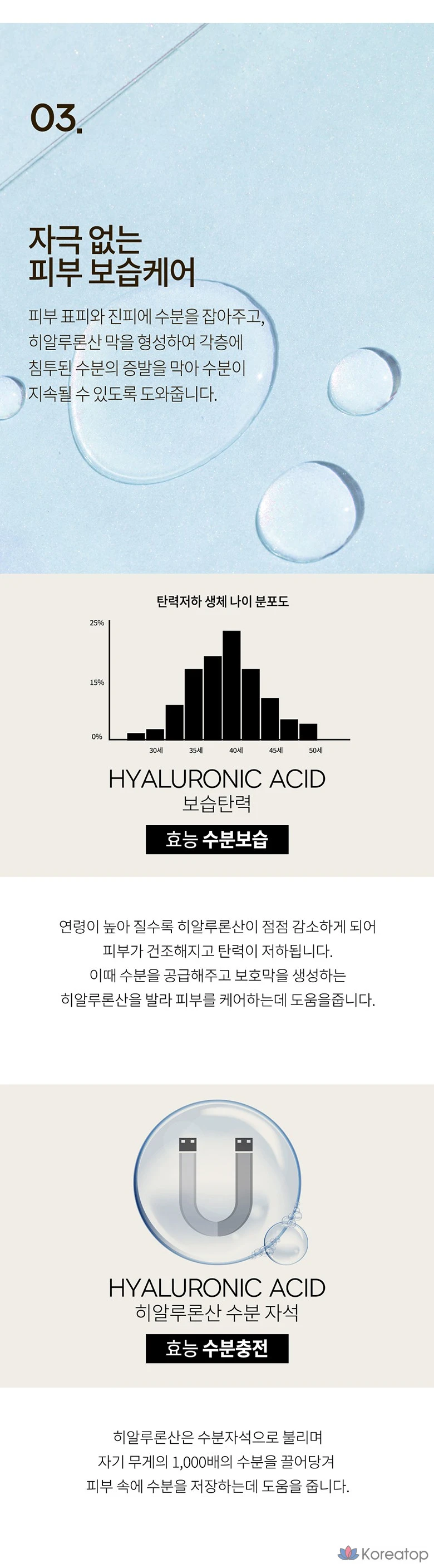 03.

자극 없는
피부 보습케어

피부 표피와 진피에 수분을 잡아주고, 히알루론산 막을 형성하여 각층에 침투된 수분의 증발을 막아 수분이 지속될 수 있도록 도와줍니다.

탄력저하 생체 나이 분포도

25%
15%
0%
30세
35세
40세
45세
50세

HYALURONIC ACID
보습탄력

효능 수분보습

연령이 높아 질수록 히알루론산이 점점 감소하게 되어
피부가 건조해지고 탄력이 저하됩니다.
이때 수분을 공급해주고 보호막을 생성하는
히알루론산을 발라 피부를 케어하는데 도움을줍니다.

HYALURONIC ACID
히알루론산 수분 자석

효능 수분충전

히알루론산은 수분자석으로 불리며
자기 무게의 1,000배의 수분을 끌어당겨
피부 속에 수분을 저장하는데 도움을 줍니다.

Koreatop